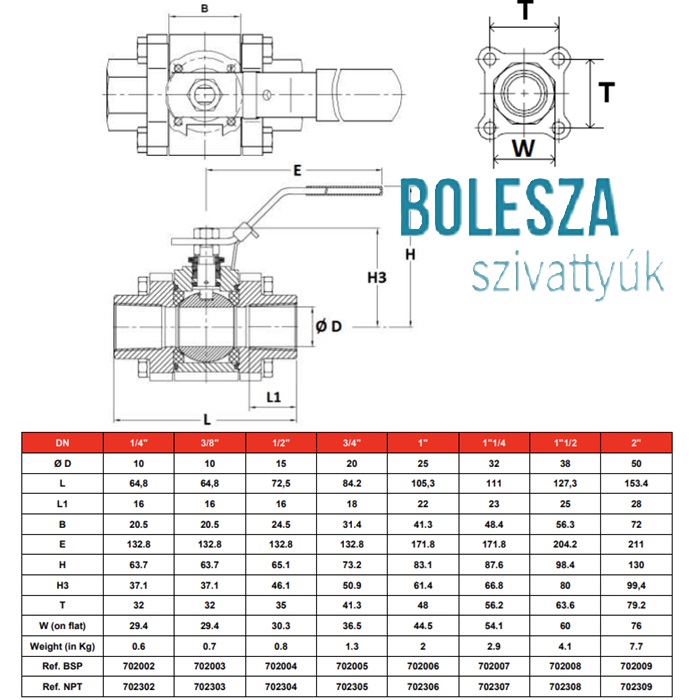 B

T

T

W

E

BOLESZA
szivattyúk

H3

H

Ø D

L1

L

| DN | 1/4" | 3/8" | 1/2" | 3/4" | 1" | 1"1/4 | 1"1/2 | 2" |
|---|---|---|---|---|---|---|---|---|
| Ø D | 10 | 10 | 15 | 20 | 25 | 32 | 38 | 50 |
| L | 64,8 | 64,8 | 72,5 | 84.2 | 105,3 | 111 | 127,3 | 153.4 |
| L1 | 16 | 16 | 16 | 18 | 22 | 23 | 25 | 28 |
| B | 20.5 | 20.5 | 24.5 | 31.4 | 41.3 | 48.4 | 56.3 | 72 |
| E | 132.8 | 132.8 | 132.8 | 132.8 | 171.8 | 171.8 | 204.2 | 211 |
| H | 63.7 | 63.7 | 65.1 | 73.2 | 83.1 | 87.6 | 98.4 | 130 |
| H3 | 37.1 | 37.1 | 46.1 | 50.9 | 61.4 | 66.8 | 80 | 99,4 |
| T | 32 | 32 | 35 | 41.3 | 48 | 56.2 | 63.6 | 79.2 |
| W (on flat) | 29.4 | 29.4 | 30.3 | 36.5 | 44.5 | 54.1 | 60 | 76 |
| Weight (in Kg) | 0.6 | 0.7 | 0.8 | 1.3 | 2 | 2.9 | 4.1 | 7.7 |
| Ref. BSP | 702002 | 702003 | 702004 | 702005 | 702006 | 702007 | 702008 | 702009 |
| Ref. NPT | 702302 | 702303 | 702304 | 702305 | 702306 | 702307 | 702308 | 702309 |